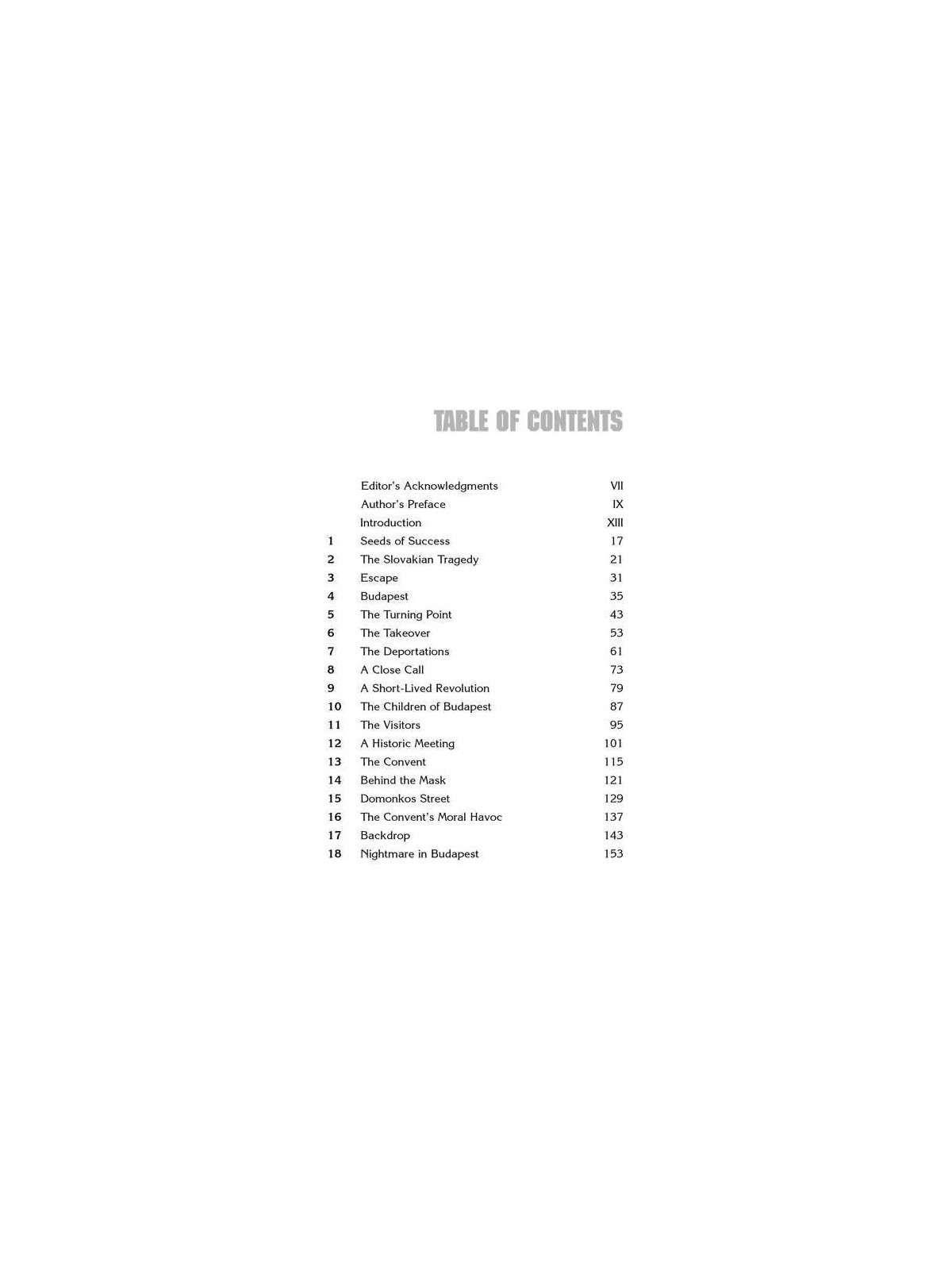 TABLE OF CONTENTS

| | | |
|---|---|---|
| | Editor's Acknowledgments | VII |
| | Author's Preface | IX |
| | Introduction | XIII |
| 1 | Seeds of Success | 17 |
| 2 | The Slovakian Tragedy | 21 |
| 3 | Escape | 31 |
| 4 | Budapest | 35 |
| 5 | The Turning Point | 43 |
| 6 | The Takeover | 53 |
| 7 | The Deportations | 61 |
| 8 | A Close Call | 73 |
| 9 | A Short-Lived Revolution | 79 |
| 10 | The Children of Budapest | 87 |
| 11 | The Visitors | 95 |
| 12 | A Historic Meeting | 101 |
| 13 | The Convent | 115 |
| 14 | Behind the Mask | 121 |
| 15 | Domonkos Street | 129 |
| 16 | The Convent's Moral Havoc | 137 |
| 17 | Backdrop | 143 |
| 18 | Nightmare in Budapest | 153 |